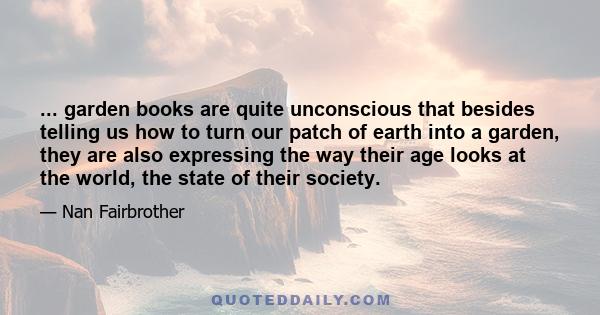 ... garden books are quite unconscious that besides telling us how to turn our patch of earth into a garden, they are also expressing the way their age looks at the world, the state of their society.

— Nan Fairbrother

QUOTEDDAILY.COM